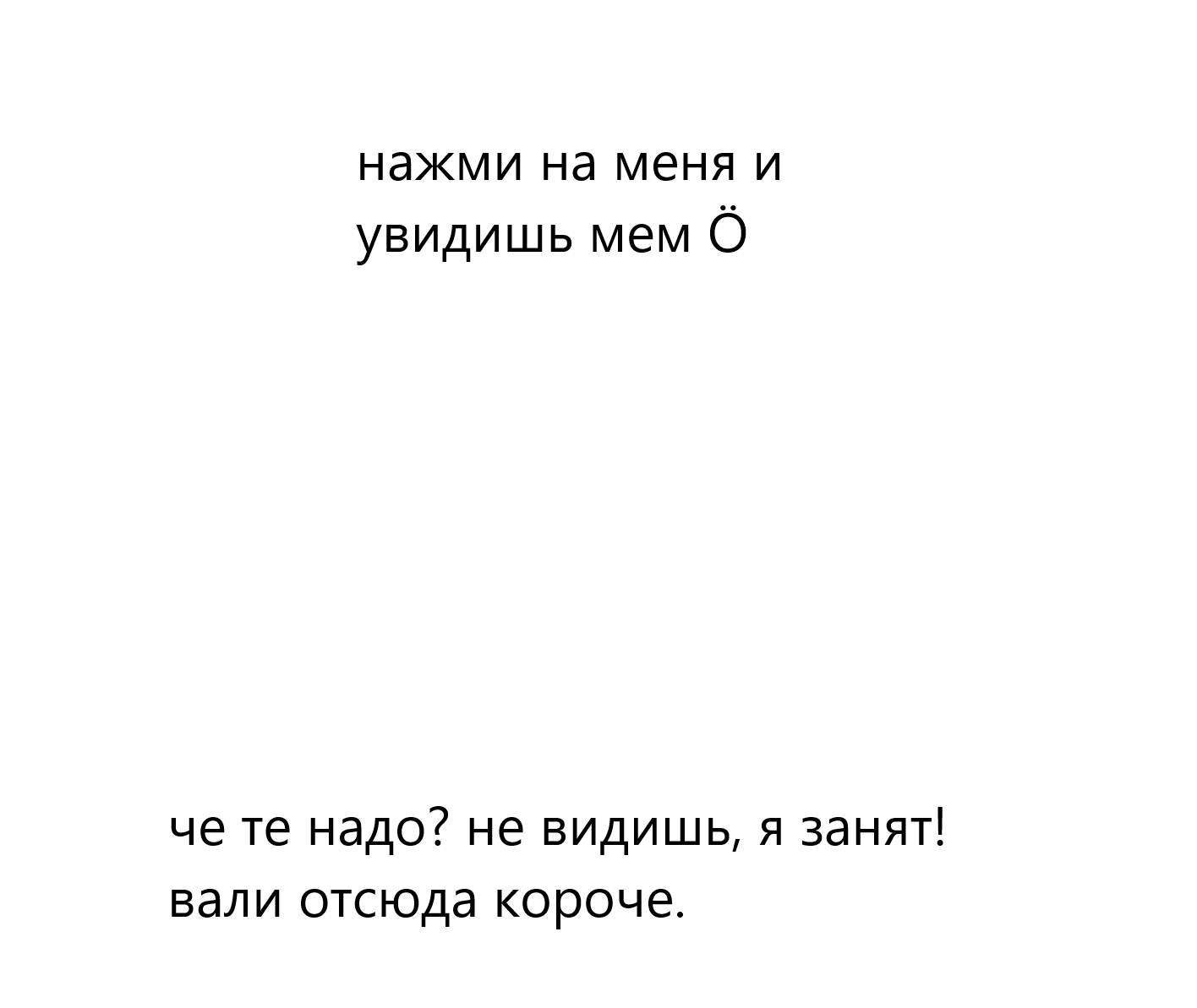 нажми на меня и увидишь мем Ö

че те надо? не видишь, я занят! вали отсюда короче.